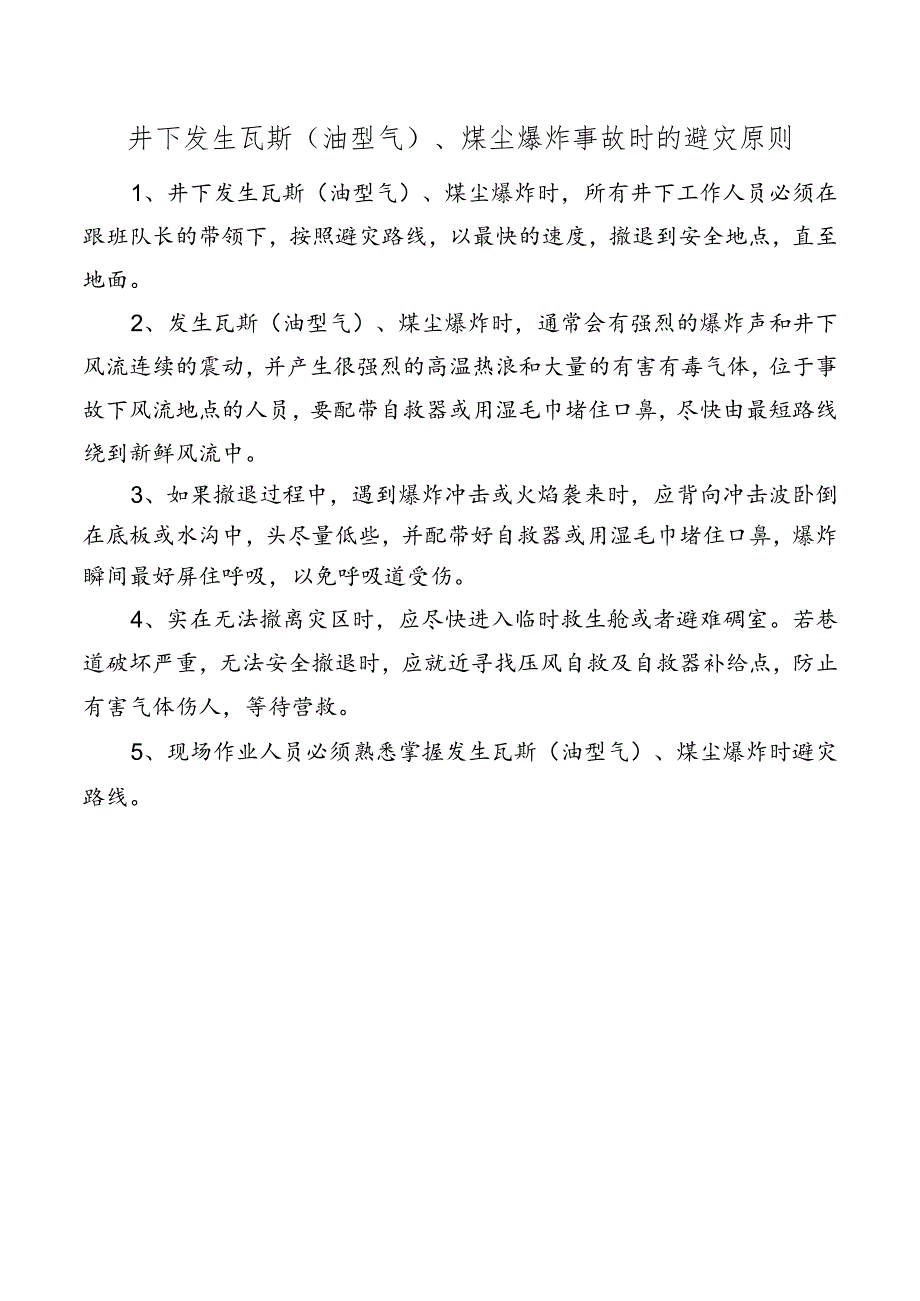 井下发生瓦斯（油型气）、煤尘爆炸事故时的避灾原则

1、井下发生瓦斯（油型气）、煤尘爆炸时，所有井下工作人员必须在跟班队长的带领下，按照避灾路线，以最快的速度，撤退到安全地点，直至地面。

2、发生瓦斯（油型气）、煤尘爆炸时，通常会有强烈的爆炸声和井下风流连续的震动，并产生很强烈的高温热浪和大量的有害有毒气体，位于事故下风流地点的人员，要配带自救器或用湿毛巾堵住口鼻，尽快由最短路线绕到新鲜风流中。

3、如果撤退过程中，遇到爆炸冲击或火焰袭来时，应背向冲击波卧倒在底板或水沟中，头尽量低些，并配带好自救器或用湿毛巾堵住口鼻，爆炸瞬间最好屏住呼吸，以免呼吸道受伤。

4、实在无法撤离灾区时，应尽快进入临时救生舱或者避难硐室。若巷道破坏严重，无法安全撤退时，应就近寻找压风自救及自救器补给点，防止有害气体伤人，等待营救。

5、现场作业人员必须熟悉掌握发生瓦斯（油型气）、煤尘爆炸时避灾路线。